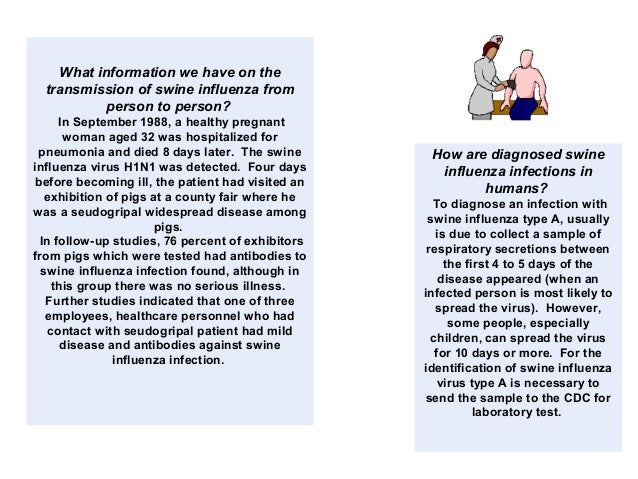 What information we have on the transmission of swine influenza from person to person?

In September 1988, a healthy pregnant woman aged 32 was hospitalized for pneumonia and died 8 days later. The swine influenza virus H1N1 was detected. Four days before becoming ill, the patient had visited an exhibition of pigs at a county fair where he was a seudogripal widespread disease among pigs.

In follow-up studies, 76 percent of exhibitors from pigs which were tested had antibodies to swine influenza infection found, although in this group there was no serious illness. Further studies indicated that one of three employees, healthcare personnel who had contact with seudogripal patient had mild disease and antibodies against swine influenza infection.

How are diagnosed swine influenza infections in humans?

To diagnose an infection with swine influenza type A, usually is due to collect a sample of respiratory secretions between the first 4 to 5 days of the disease appeared (when an infected person is most likely to spread the virus). However, some people, especially children, can spread the virus for 10 days or more. For the identification of swine influenza virus type A is necessary to send the sample to the CDC for laboratory test.